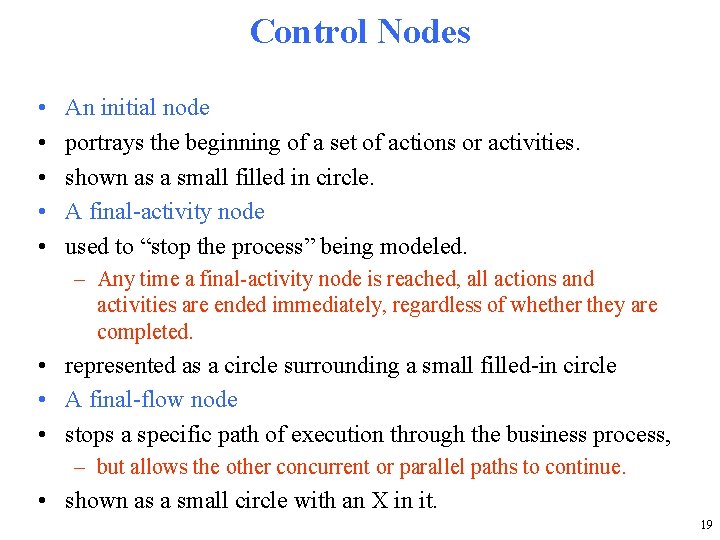 Control Nodes

• An initial node
• portrays the beginning of a set of actions or activities.
• shown as a small filled in circle.
• A final-activity node
• used to “stop the process” being modeled.
– Any time a final-activity node is reached, all actions and activities are ended immediately, regardless of whether they are completed.
• represented as a circle surrounding a small filled-in circle
• A final-flow node
• stops a specific path of execution through the business process,
– but allows the other concurrent or parallel paths to continue.
• shown as a small circle with an X in it.

19